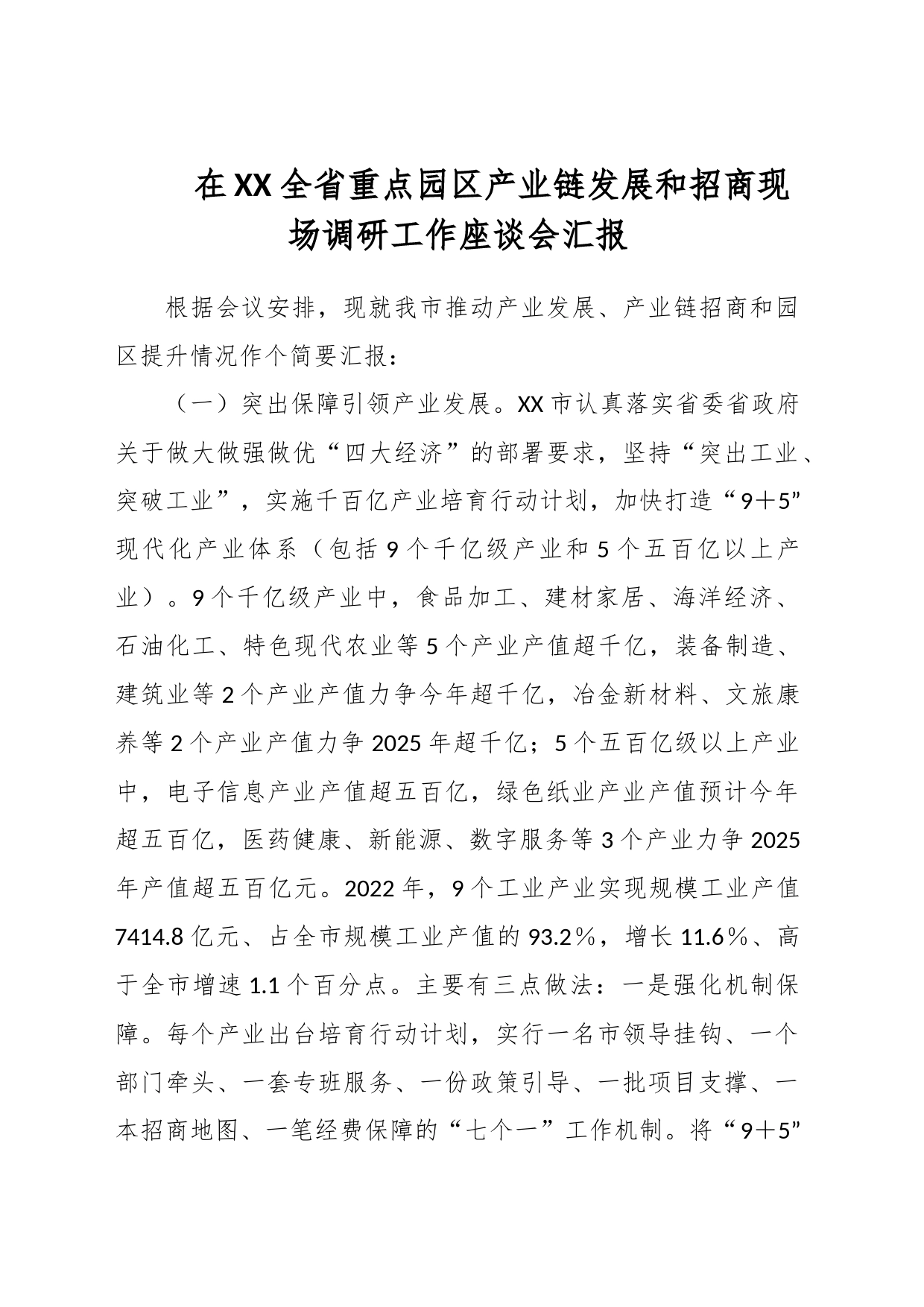 在XX全省重点园区产业链发展和招商现场调研工作座谈会汇报

根据会议安排，现就我市推动产业发展、产业链招商和园区提升情况作个简要汇报：

（一）突出保障引领产业发展。XX市认真落实省委省政府关于做大做强做优“四大经济”的部署要求，坚持“突出工业、突破工业”，实施千百亿产业培育行动计划，加快打造“9＋5”现代化产业体系（包括9个千亿级产业和5个五百亿以上产业）。9个千亿级产业中，食品加工、建材家居、海洋经济、石油化工、特色现代农业等5个产业产值超千亿，装备制造、建筑业等2个产业产值力争今年超千亿，冶金新材料、文旅康养等2个产业产值力争2025年超千亿；5个五百亿级以上产业中，电子信息产业产值超五百亿，绿色纸业产业产值预计今年超五百亿，医药健康、新能源、数字服务等3个产业力争2025年产值超五百亿元。2022年，9个工业产业实现规模工业产值7414.8亿元、占全市规模工业产值的93.2％，增长11.6％、高于全市增速1.1个百分点。主要有三点做法：一是强化机制保障。每个产业出台培育行动计划，实行一名市领导挂钩、一个部门牵头、一套专班服务、一份政策引导、一批项目支撑、一本招商地图、一笔经费保障的“七个一”工作机制。将“9＋5”